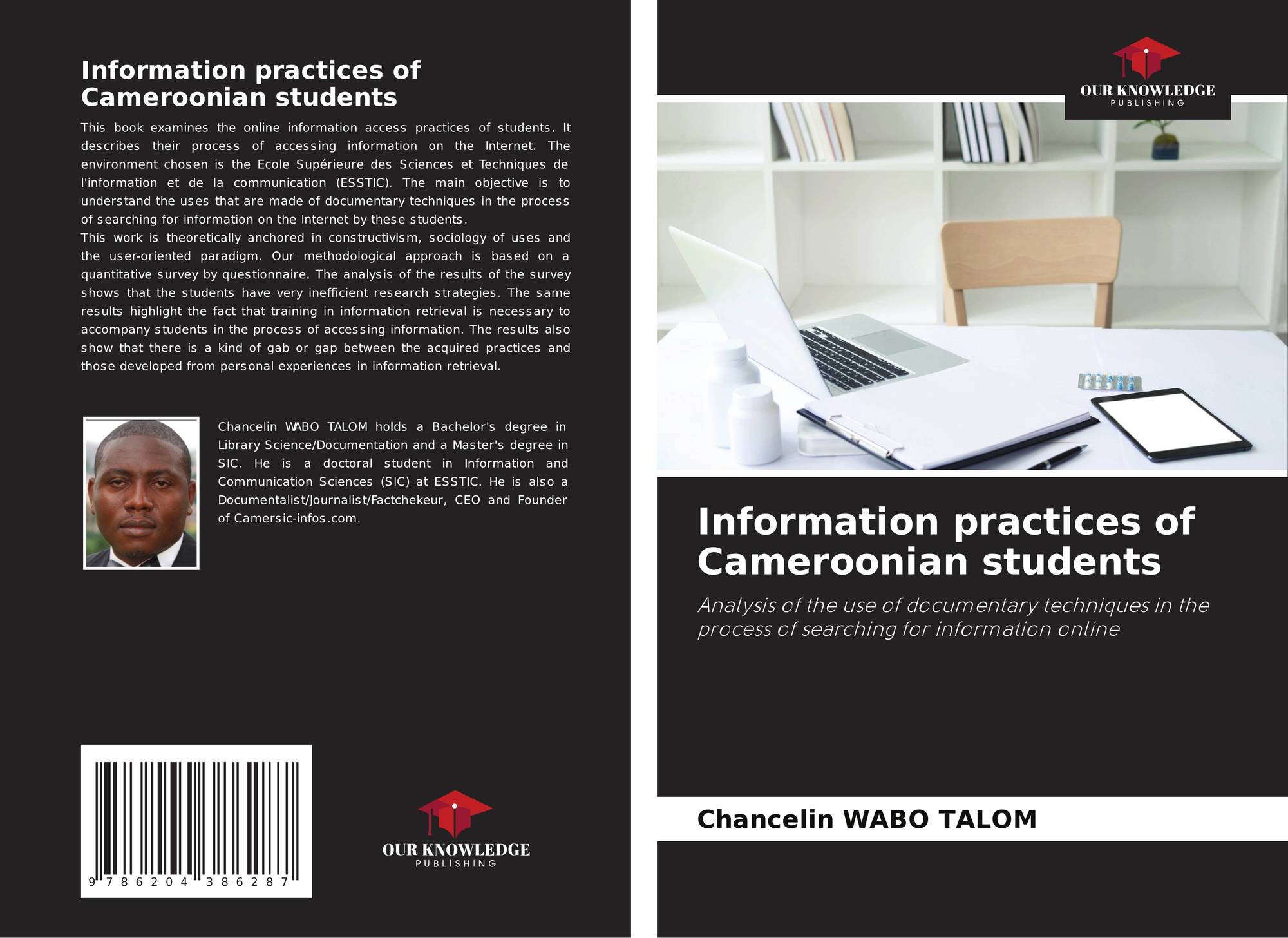 Information practices of Cameroonian students

This book examines the online information access practices of students. It describes their process of accessing information on the Internet. The environment chosen is the Ecole Supérieure des Sciences et Techniques de l'information et de la communication (ESSTIC). The main objective is to understand the uses that are made of documentary techniques in the process of searching for information on the Internet by these students.

This work is theoretically anchored in constructivism, sociology of uses and the user-oriented paradigm. Our methodological approach is based on a quantitative survey by questionnaire. The analysis of the results of the survey shows that the students have very inefficient research strategies. The same results highlight the fact that training in information retrieval is necessary to accompany students in the process of accessing information. The results also show that there is a kind of gab or gap between the acquired practices and those developed from personal experiences in information retrieval.

Chancelin WABO TALOM holds a Bachelor's degree in Library Science/Documentation and a Master's degree in SIC. He is a doctoral student in Information and Communication Sciences (SIC) at ESSTIC. He is also a Documentalist/Journalist/Factchekeur, CEO and Founder of Camersic-infos.com.

9 786204 386287

OUR KNOWLEDGE
PUBLISHING

OUR KNOWLEDGE
PUBLISHING

Information practices of Cameroonian students

Analysis of the use of documentary techniques in the process of searching for information online

Chancelin WABO TALOM